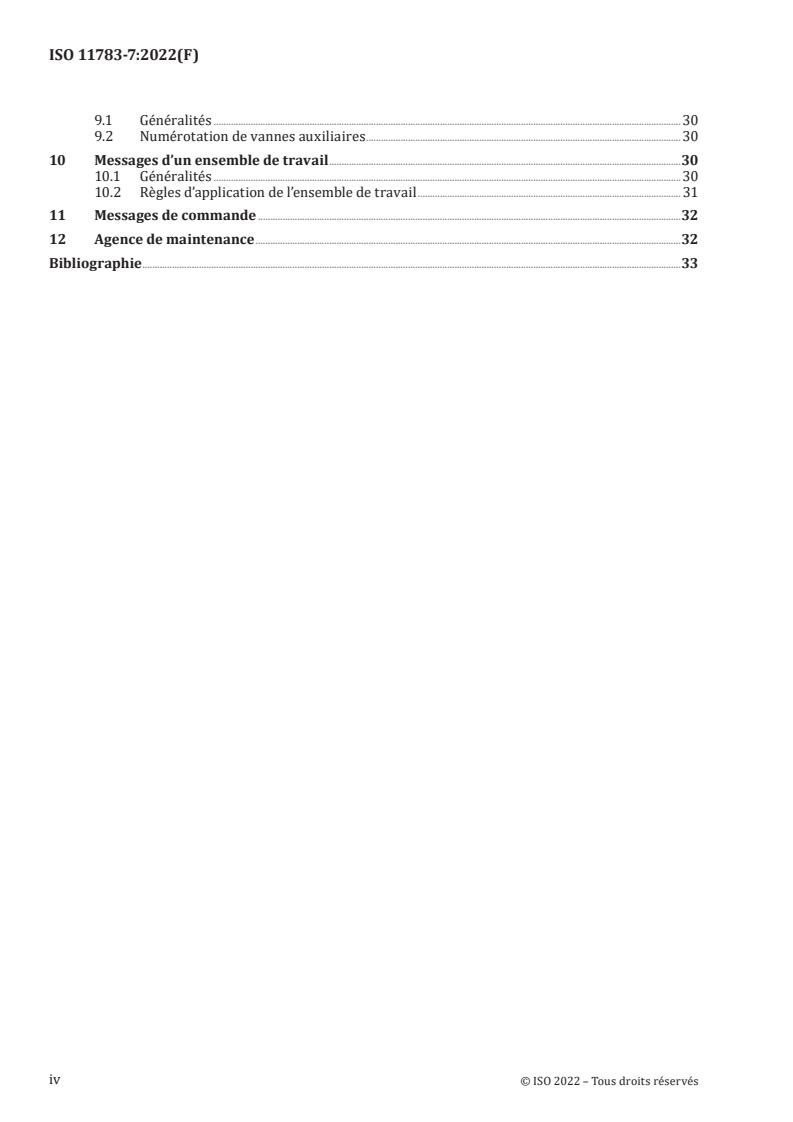 ISO 11783-7:2022(F)

9.1 Généralités 30
9.2 Numérotation de vannes auxiliaires 30
10 Messages d'un ensemble de travail 30
10.1 Généralités 30
10.2 Règles d'application de l'ensemble de travail 31
11 Messages de commande 32
12 Agence de maintenance 32
Bibliographie 33

iv

© ISO 2022 – Tous droits réservés